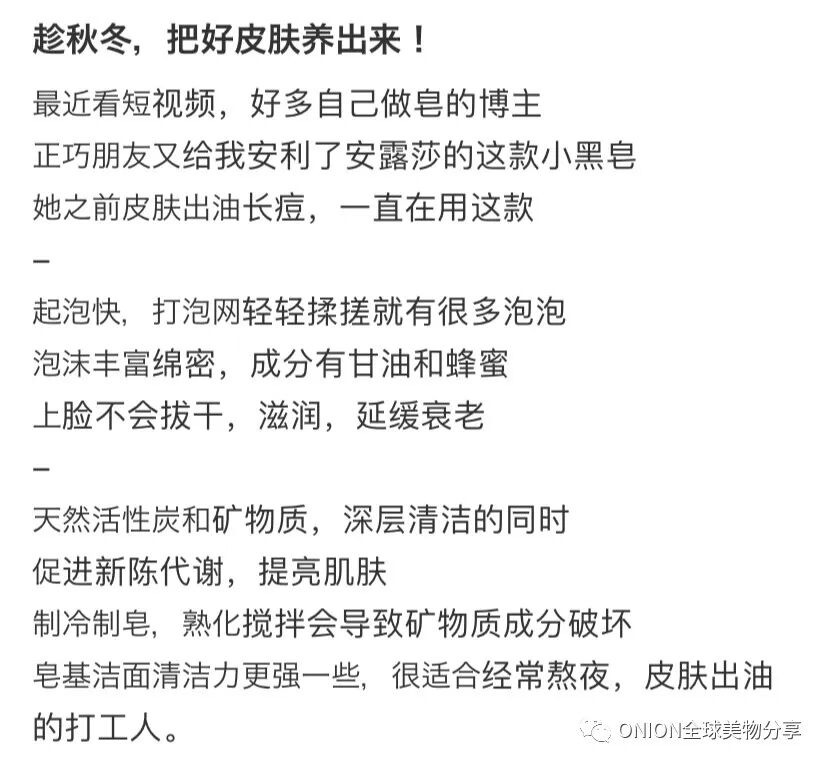 趁秋冬，把好皮肤养出来！

最近看短视频，好多自己做皂的博主
正巧朋友又给我安利了安露莎的这款小黑皂
她之前皮肤出油长痘，一直在用这款

–

起泡快，打泡网轻轻揉搓就有很多泡泡
泡沫丰富绵密，成分有甘油和蜂蜜
上脸不会拔干，滋润，延缓衰老

–

天然活性炭和矿物质，深层清洁的同时
促进新陈代谢，提亮肌肤
制冷制皂，熟化搅拌会导致矿物质成分破坏
皂基洁面清洁力更强一些，很适合经常熬夜，皮肤出油的打工人。

ONION全球美物分享